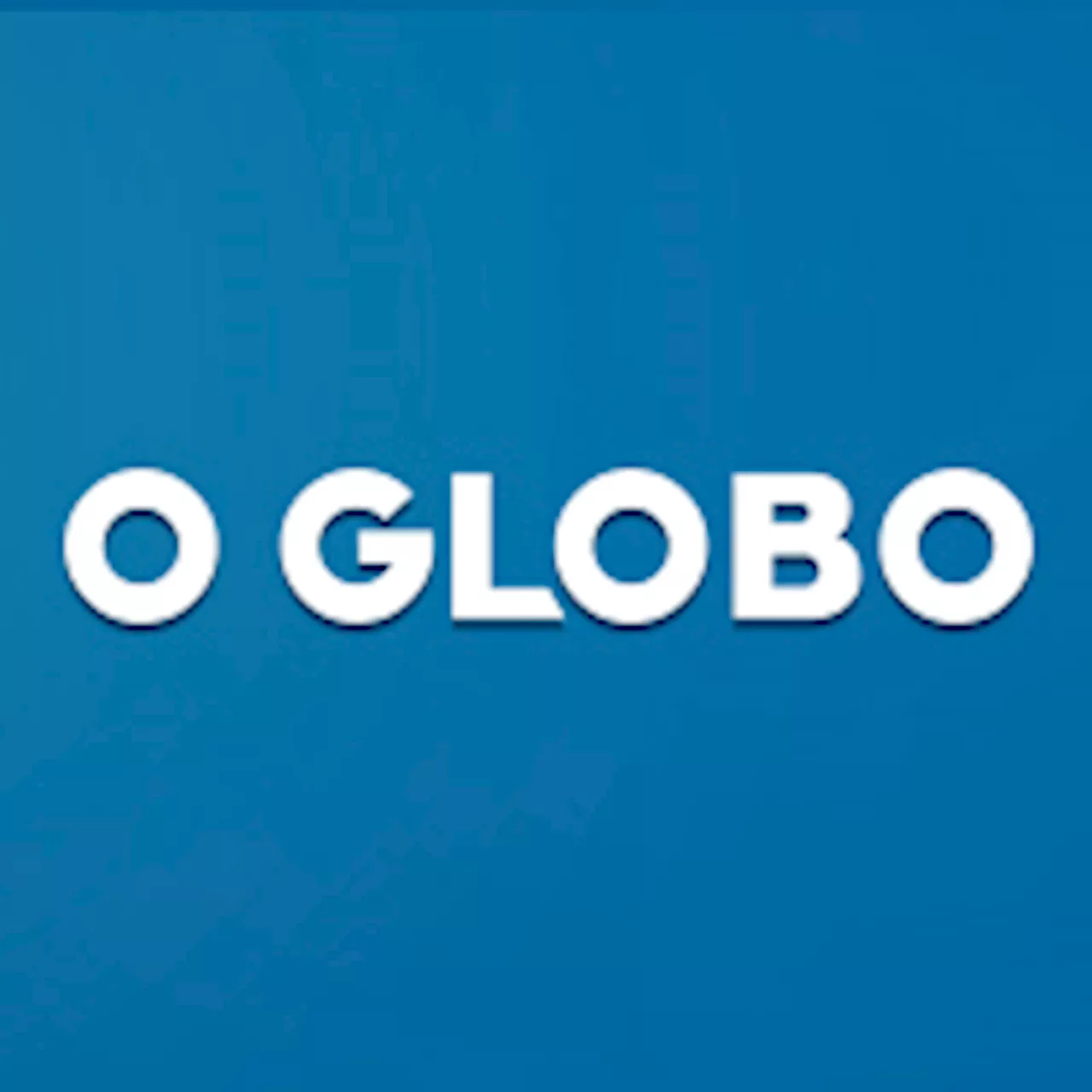 O GLOBO